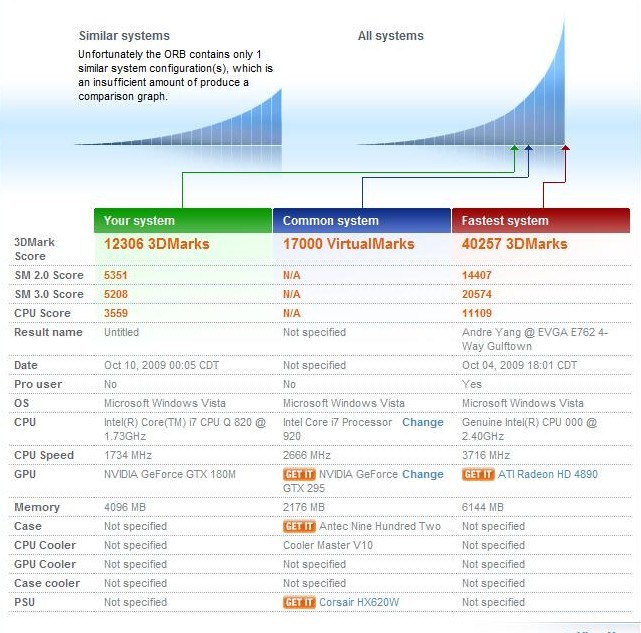 Similar systems

Unfortunately the ORB contains only 1 similar system configuration(s), which is an insufficient amount of produce a comparison graph.

All systems

| | Your system | Common system | Fastest system |
|---|---|---|---|
| 3DMark Score | 12306 3DMarks | 17000 VirtualMarks | 40257 3DMarks |
| SM 2.0 Score | 5351 | N/A | 14407 |
| SM 3.0 Score | 5208 | N/A | 20574 |
| CPU Score | 3559 | N/A | 11109 |
| Result name | Untitled | Not specified | Andre Yang @ EVGA E762 4-Way Gulftown |
| Date | Oct 10, 2009 00:05 CDT | Not specified | Oct 04, 2009 18:01 CDT |
| Pro user | No | No | Yes |
| OS | Microsoft Windows Vista | Microsoft Windows Vista | Microsoft Windows Vista |
| CPU | Intel(R) Core(TM) i7 CPU Q 820 @ 1.73GHz | Intel Core i7 Processor 920 Change | Genuine Intel(R) CPU 000 @ 2.40GHz |
| CPU Speed | 1734 MHz | 2666 MHz | 3716 MHz |
| GPU | NVIDIA GeForce GTX 180M | GET IT NVIDIA GeForce GTX 295 Change | GET IT ATI Radeon HD 4890 |
| Memory | 4096 MB | 2176 MB | 6144 MB |
| Case | Not specified | GET IT Antec Nine Hundred Two | Not specified |
| CPU Cooler | Not specified | Cooler Master V10 | Not specified |
| GPU Cooler | Not specified | Not specified | Not specified |
| Case cooler | Not specified | Not specified | Not specified |
| PSU | Not specified | GET IT Corsair HX620W | Not specified |